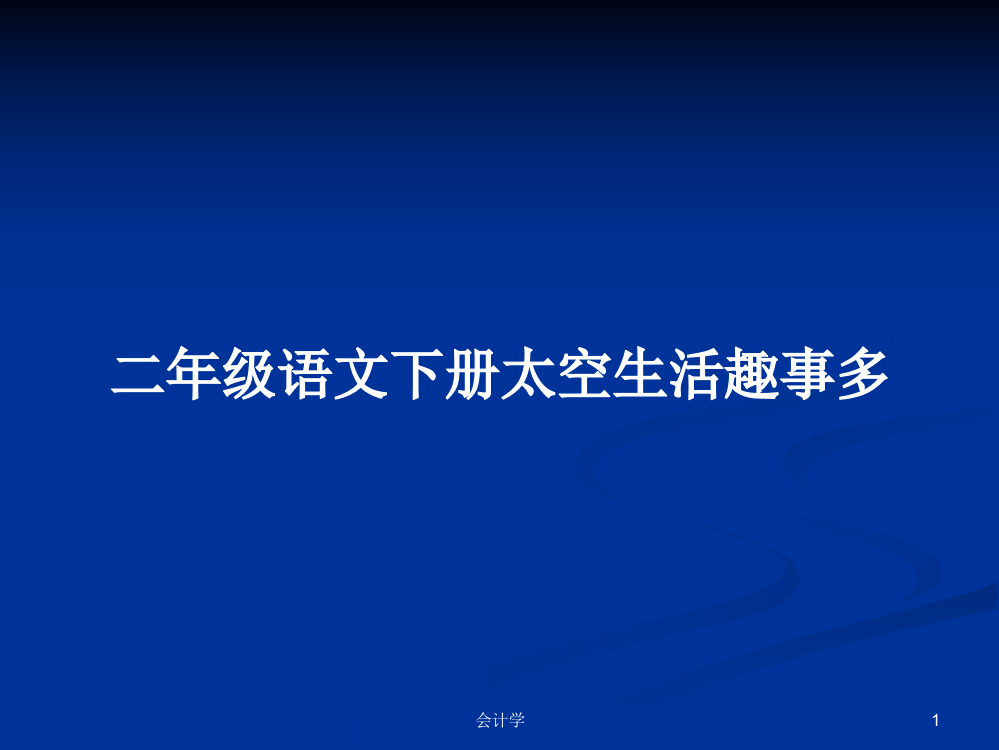 二年级语文下册太空生活趣事多

会计学

1